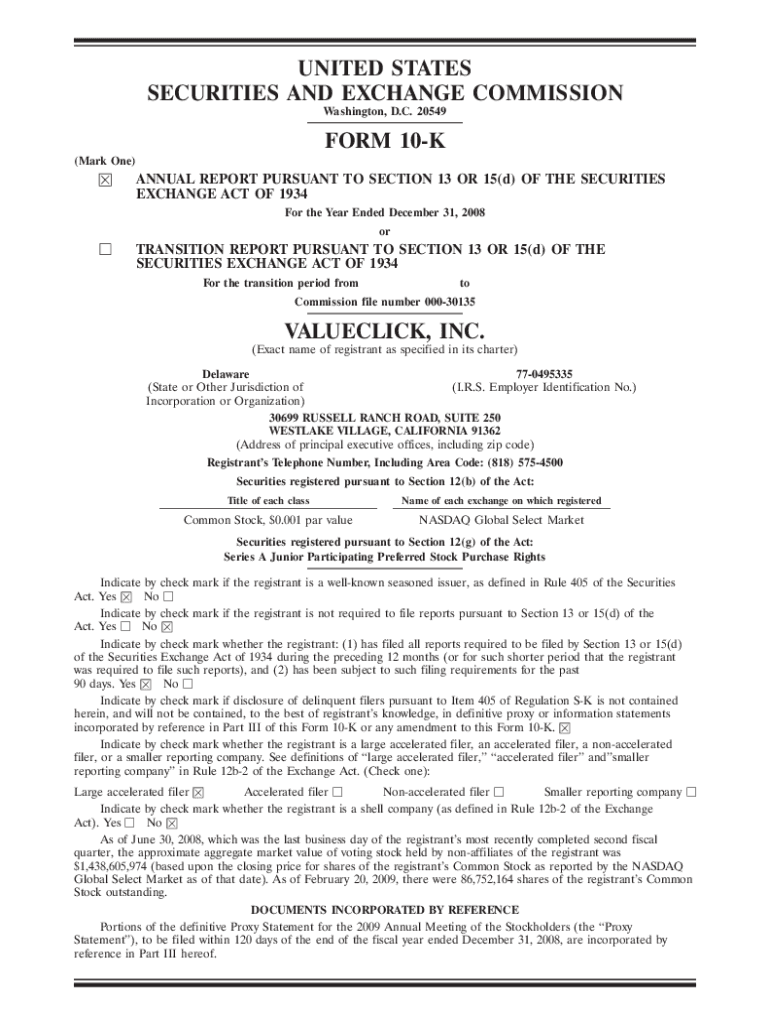 UNITED STATES
SECURITIES AND EXCHANGE COMMISSION
Washington, D.C. 20549

FORM 10-K

(Mark One)

☒ ANNUAL REPORT PURSUANT TO SECTION 13 OR 15(d) OF THE SECURITIES EXCHANGE ACT OF 1934

For the Year Ended December 31, 2008

or

☐ TRANSITION REPORT PURSUANT TO SECTION 13 OR 15(d) OF THE SECURITIES EXCHANGE ACT OF 1934

For the transition period from to

Commission file number 000-30135

VALUECLICK, INC.
(Exact name of registrant as specified in its charter)

Delaware
(State or Other Jurisdiction of Incorporation or Organization)

77-0495335
(I.R.S. Employer Identification No.)

30699 RUSSELL RANCH ROAD, SUITE 250
WESTLAKE VILLAGE, CALIFORNIA 91362
(Address of principal executive offices, including zip code)

Registrant's Telephone Number, Including Area Code: (818) 575-4500

Securities registered pursuant to Section 12(b) of the Act:

| Title of each class | Name of each exchange on which registered |
|---|---|
| Common Stock, $0.001 par value | NASDAQ Global Select Market |

Securities registered pursuant to Section 12(g) of the Act:
Series A Junior Participating Preferred Stock Purchase Rights

Indicate by check mark if the registrant is a well-known seasoned issuer, as defined in Rule 405 of the Securities Act. Yes ☒ No ☐

Indicate by check mark if the registrant is not required to file reports pursuant to Section 13 or 15(d) of the Act. Yes ☐ No ☒

Indicate by check mark whether the registrant: (1) has filed all reports required to be filed by Section 13 or 15(d) of the Securities Exchange Act of 1934 during the preceding 12 months (or for such shorter period that the registrant was required to file such reports), and (2) has been subject to such filing requirements for the past 90 days. Yes ☒ No ☐

Indicate by check mark if disclosure of delinquent filers pursuant to Item 405 of Regulation S-K is not contained herein, and will not be contained, to the best of registrant's knowledge, in definitive proxy or information statements incorporated by reference in Part III of this Form 10-K or any amendment to this Form 10-K. ☒

Indicate by check mark whether the registrant is a large accelerated filer, an accelerated filer, a non-accelerated filer, or a smaller reporting company. See definitions of "large accelerated filer," "accelerated filer" and"smaller reporting company" in Rule 12b-2 of the Exchange Act. (Check one):

Large accelerated filer ☒ Accelerated filer ☐ Non-accelerated filer ☐ Smaller reporting company ☐

Indicate by check mark whether the registrant is a shell company (as defined in Rule 12b-2 of the Exchange Act). Yes ☐ No ☒

As of June 30, 2008, which was the last business day of the registrant's most recently completed second fiscal quarter, the approximate aggregate market value of voting stock held by non-affiliates of the registrant was $1,438,605,974 (based upon the closing price for shares of the registrant's Common Stock as reported by the NASDAQ Global Select Market as of that date). As of February 20, 2009, there were 86,752,164 shares of the registrant's Common Stock outstanding.

DOCUMENTS INCORPORATED BY REFERENCE

Portions of the definitive Proxy Statement for the 2009 Annual Meeting of the Stockholders (the "Proxy Statement"), to be filed within 120 days of the end of the fiscal year ended December 31, 2008, are incorporated by reference in Part III hereof.